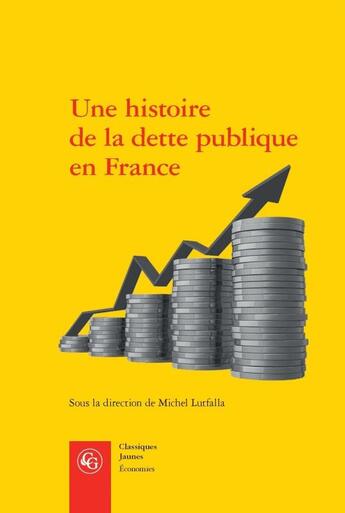 Une histoire de la dette publique en France

Sous la direction de Michel Lutfalla

CG

Classiques Jaunes
Économies